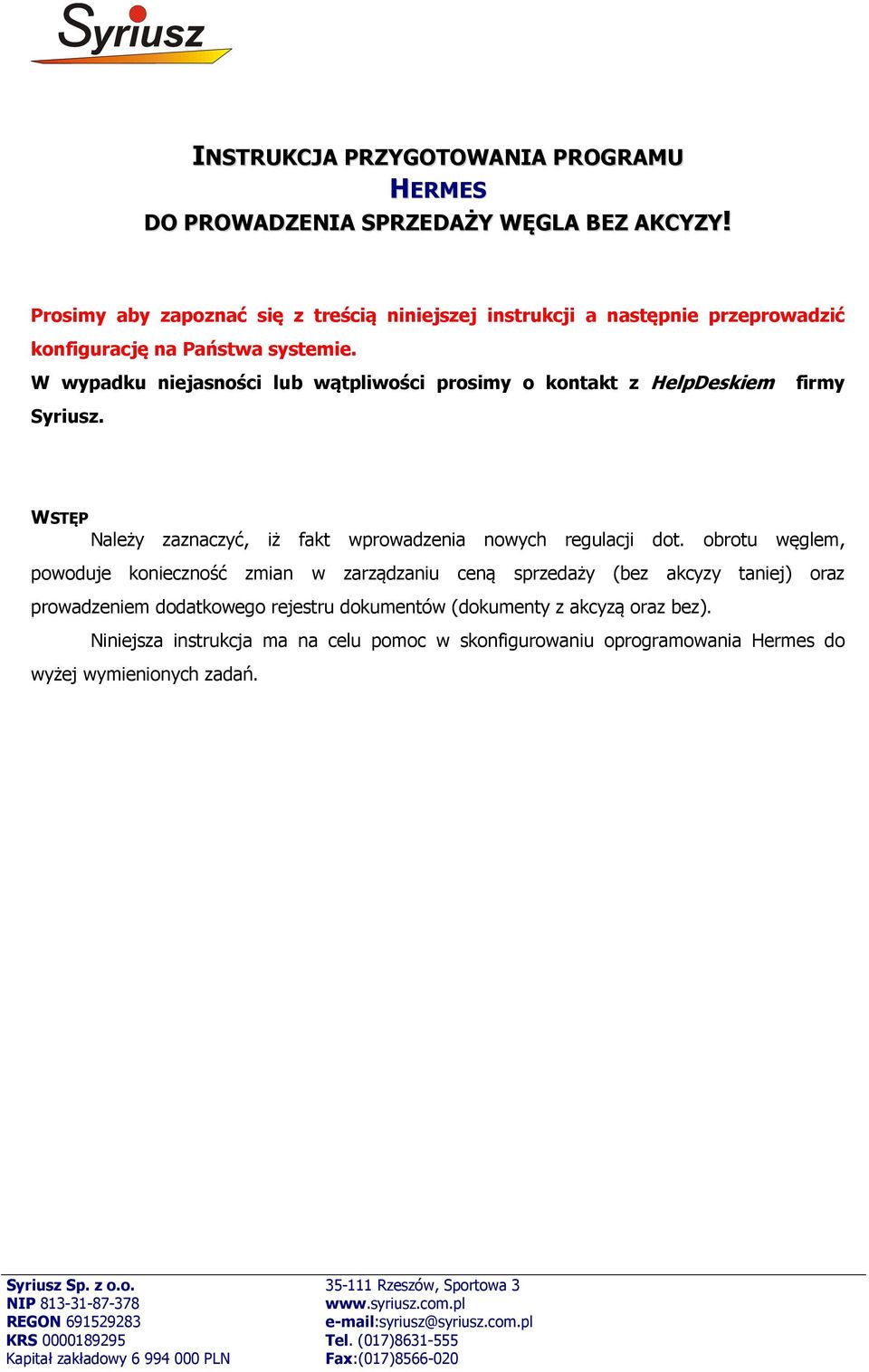 Syriusz

INSTRUKCJA PRZYGOTOWANIA PROGRAMU
HERMES
DO PROWADZENIA SPRZEDAŻY WĘGLA BEZ AKCYZY!

Prosimy aby zapoznać się z treścią niniejszej instrukcji a następnie przeprowadzić konfigurację na Państwa systemie.

W wypadku niejasności lub wątpliwości prosimy o kontakt z HelpDeskiem firmy Syriusz.

WSTĘP

Należy zaznaczyć, iż fakt wprowadzenia nowych regulacji dot. obrotu węglem, powoduje konieczność zmian w zarządzaniu ceną sprzedaży (bez akcyzy taniej) oraz prowadzeniem dodatkowego rejestru dokumentów (dokumenty z akcyzą oraz bez).

Niniejsza instrukcja ma na celu pomoc w skonfigurowaniu oprogramowania Hermes do wyżej wymienionych zadań.

Syriusz Sp. z o.o.
NIP 813-31-87-378
REGON 691529283
KRS 0000189295
Kapitał zakładowy 6 994 000 PLN

35-111 Rzeszów, Sportowa 3
www.syriusz.com.pl
e-mail:syriusz@syriusz.com.pl
Tel. (017)8631-555
Fax:(017)8566-020